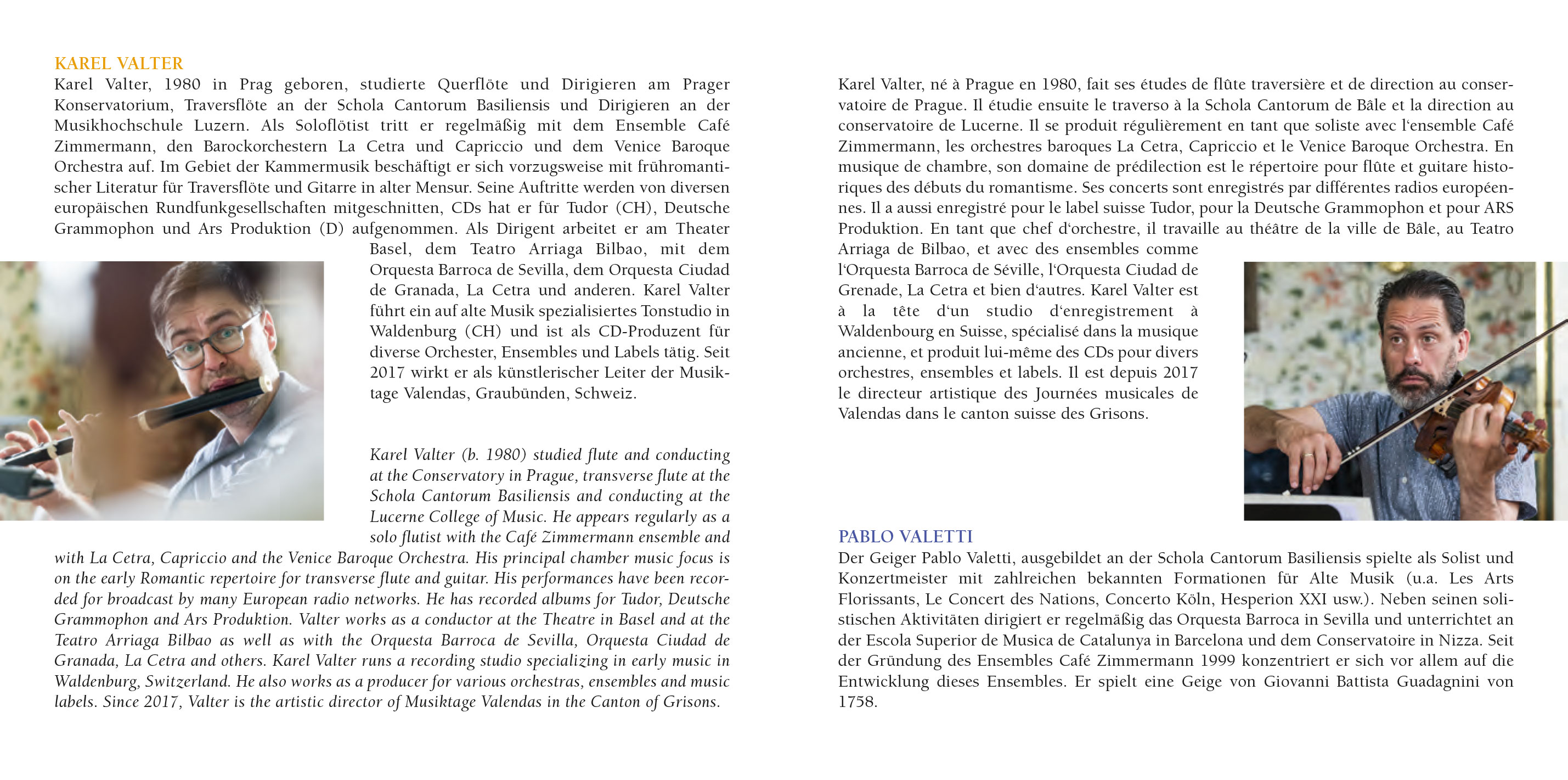 KAREL VALTER
Karel Valter, 1980 in Prag geboren, studierte Querflöte und Dirigieren am Prager Konservatorium, Traversflöte an der Schola Cantorum Basiliensis und Dirigieren an der Musikhochschule Luzern. Als Soloflötist tritt er regelmäßig mit dem Ensemble Café Zimmermann, den Barockorchestern La Cetra und Capriccio und dem Venice Baroque Orchestra auf. Im Gebiet der Kammermusik beschäftigt er sich vorzugsweise mit frühromantischer Literatur für Traversflöte und Gitarre in alter Mensur. Seine Auftritte werden von diversen europäischen Rundfunkgesellschaften mitgeschnitten, CDs hat er für Tudor (CH), Deutsche Grammophon und Ars Produktion (D) aufgenommen. Als Dirigent arbeitet er am Theater Basel, dem Teatro Arriaga Bilbao, mit dem Orquesta Barroca de Sevilla, dem Orquesta Ciudad de Granada, La Cetra und anderen. Karel Valter führt ein auf alte Musik spezialisiertes Tonstudio in Waldenburg (CH) und ist als CD-Produzent für diverse Orchester, Ensembles und Labels tätig. Seit 2017 wirkt er als künstlerischer Leiter der Musiktage Valendas, Graubünden, Schweiz.

Karel Valter (b. 1980) studied flute and conducting at the Conservatory in Prague, transverse flute at the Schola Cantorum Basiliensis and conducting at the Lucerne College of Music. He appears regularly as a solo flutist with the Café Zimmermann ensemble and with La Cetra, Capriccio and the Venice Baroque Orchestra. His principal chamber music focus is on the early Romantic repertoire for transverse flute and guitar. His performances have been recorded for broadcast by many European radio networks. He has recorded albums for Tudor, Deutsche Grammophon and Ars Produktion. Valter works as a conductor at the Theatre in Basel and at the Teatro Arriaga Bilbao as well as with the Orquesta Barroca de Sevilla, Orquesta Ciudad de Granada, La Cetra and others. Karel Valter runs a recording studio specializing in early music in Waldenburg, Switzerland. He also works as a producer for various orchestras, ensembles and music labels. Since 2017, Valter is the artistic director of Musiktage Valendas in the Canton of Grisons.

Karel Valter, né à Prague en 1980, fait ses études de flûte traversière et de direction au conservatoire de Prague. Il étudie ensuite le traverso à la Schola Cantorum de Bâle et la direction au conservatoire de Lucerne. Il se produit régulièrement en tant que soliste avec l'ensemble Café Zimmermann, les orchestres baroques La Cetra, Capriccio et le Venice Baroque Orchestra. En musique de chambre, son domaine de prédilection est le répertoire pour flûte et guitare historiques des débuts du romantisme. Ses concerts sont enregistrés par différentes radios européennes. Il a aussi enregistré pour le label suisse Tudor, pour la Deutsche Grammophon et pour ARS Produktion. En tant que chef d'orchestre, il travaille au théâtre de la ville de Bâle, au Teatro Arriaga de Bilbao, et avec des ensembles comme l'Orquesta Barroca de Séville, l'Orquesta Ciudad de Grenade, La Cetra et bien d'autres. Karel Valter est à la tête d'un studio d'enregistrement à Waldenbourg en Suisse, spécialisé dans la musique ancienne, et produit lui-même des CDs pour divers orchestres, ensembles et labels. Il est depuis 2017 le directeur artistique des Journées musicales de Valendas dans le canton suisse des Grisons.

PABLO VALETTI
Der Geiger Pablo Valetti, ausgebildet an der Schola Cantorum Basiliensis spielte als Solist und Konzertmeister mit zahlreichen bekannten Formationen für Alte Musik (u.a. Les Arts Florissants, Le Concert des Nations, Concerto Köln, Hesperion XXI usw.). Neben seinen solistischen Aktivitäten dirigiert er regelmäßig das Orquesta Barroca in Sevilla und unterrichtet an der Escola Superior de Musica de Catalunya in Barcelona und dem Conservatoire in Nizza. Seit der Gründung des Ensembles Café Zimmermann 1999 konzentriert er sich vor allem auf die Entwicklung dieses Ensembles. Er spielt eine Geige von Giovanni Battista Guadagnini von 1758.